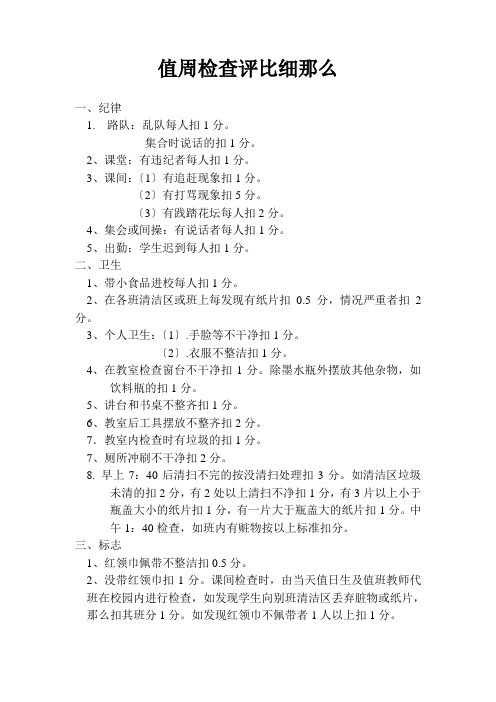 值周检查评比细那么

一、纪律

1. 路队：乱队每人扣 1 分。

集合时说话的扣 1 分。

2、课堂：有违纪者每人扣 1 分。

3、课间：〔1〕有追赶现象扣 1 分。

〔2〕有打骂现象扣 5 分。

〔3〕有践踏花坛每人扣 2 分。

4、集会或间操：有说话者每人扣 1 分。

5、出勤：学生迟到每人扣 1 分。

二、卫生

1、带小食品进校每人扣 1 分。

2、在各班清洁区或班上每发现有纸片扣 0.5 分，情况严重者扣 2 分。

3、个人卫生：〔1〕.手脸等不干净扣 1 分。

〔2〕.衣服不整洁扣 1 分。

4、在教室检查窗台不干净扣 1 分。除墨水瓶外摆放其他杂物，如饮料瓶的扣 1 分。

5、讲台和书桌不整齐扣 1 分。

6、教室后工具摆放不整齐扣 2 分。

7. 教室内检查时有垃圾的扣 1 分。

7、厕所冲刷不干净扣 2 分。

8. 早上 7：40 后清扫不完的按没清扫处理扣 3 分。如清洁区垃圾未清的扣 2 分，有 2 处以上清扫不净扣 1 分，有 3 片以上小于瓶盖大小的纸片扣 1 分，有一片大于瓶盖大的纸片扣 1 分。中午 1：40 检查，如班内有赃物按以上标准扣分。

三、标志

1、红领巾佩带不整洁扣 0.5 分。

2、没带红领巾扣 1 分。课间检查时，由当天值日生及值班教师代班在校园内进行检查，如发现学生向别班清洁区丢弃脏物或纸片，那么扣其班分 1 分。如发现红领巾不佩带者 1 人以上扣 1 分。